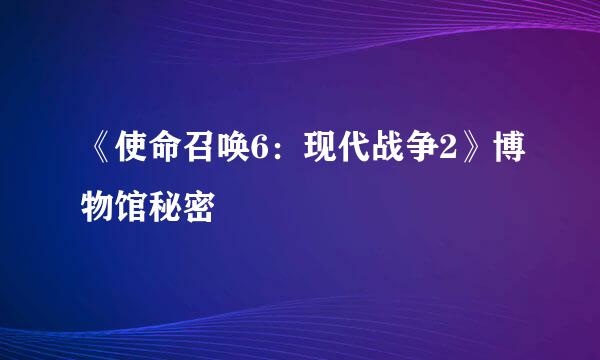 《使命召唤6：现代战争2》博物馆秘密